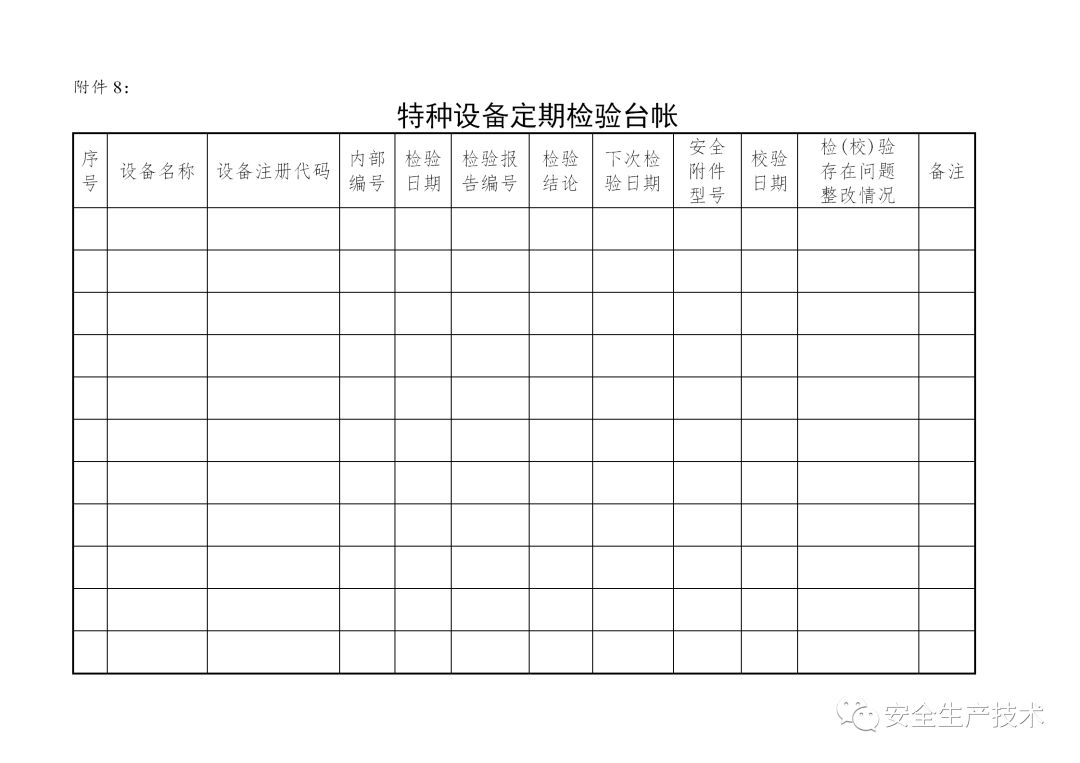 附件 8：

特种设备定期检验台帐

| 序号 | 设备名称 | 设备注册代码 | 内部编号 | 检验日期 | 检验报告编号 | 检验结论 | 下次检验日期 | 安全附件型号 | 校验日期 | 检(校)验存在问题整改情况 | 备注 |
|---|---|---|---|---|---|---|---|---|---|---|---|
| | | | | | | | | | | | |
| | | | | | | | | | | | |
| | | | | | | | | | | | |
| | | | | | | | | | | | |
| | | | | | | | | | | | |
| | | | | | | | | | | | |
| | | | | | | | | | | | |
| | | | | | | | | | | | |
| | | | | | | | | | | | |
| | | | | | | | | | | | |
| | | | | | | | | | | | |

安全生产技术